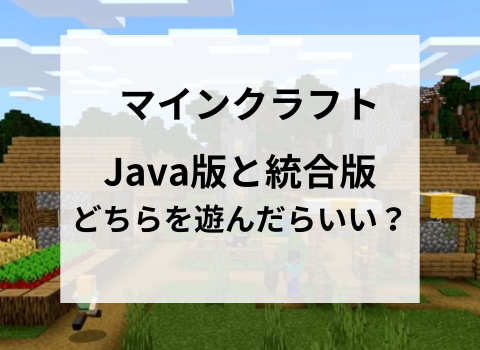 マインクラフト

Java版と統合版
どちらを遊んだらいい？